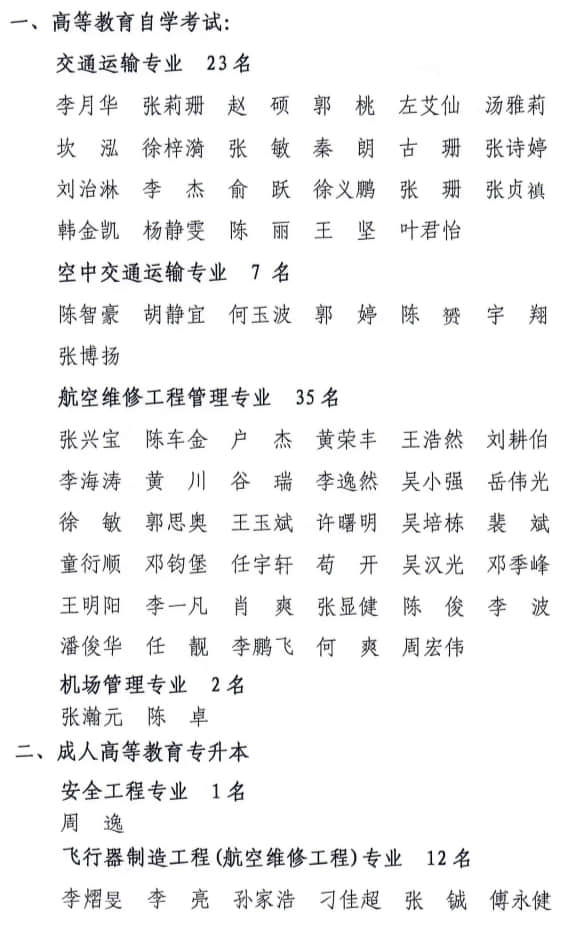 一、高等教育自学考试：

交通运输专业 23名

李月华 张莉珊 赵 硕 郭 桃 左艾仙 汤雅莉 坎 泓 徐梓漪 张 敏 秦 朗 古 珊 张诗婷 刘治淋 李 杰 俞 跃 徐义鹏 张 珊 张贞禛 韩金凯 杨静雯 陈 丽 王 坚 叶君怡

空中交通运输专业 7名

陈智豪 胡静宜 何玉波 郭 婷 陈 赟 宇 翔 张博扬

航空维修工程管理专业 35名

张兴宝 陈车金 户 杰 黄荣丰 王浩然 刘耕伯 李海涛 黄 川 谷 瑞 李逸然 吴小强 岳伟光 徐 敏 郭思奥 王玉斌 许曙明 吴培栋 裴 斌 童衍顺 邓钧堡 任宇轩 苟 开 吴汉光 邓季峰 王明阳 李一凡 肖 爽 张显健 陈 俊 李 波 潘俊华 任 靓 李鹏飞 何 爽 周宏伟

机场管理专业 2名

张瀚元 陈 卓

二、成人高等教育专升本

安全工程专业 1名

周 逸

飞行器制造工程(航空维修工程)专业 12名

李熠旻 李 亮 孙家浩 刁佳超 张 铖 傅永健